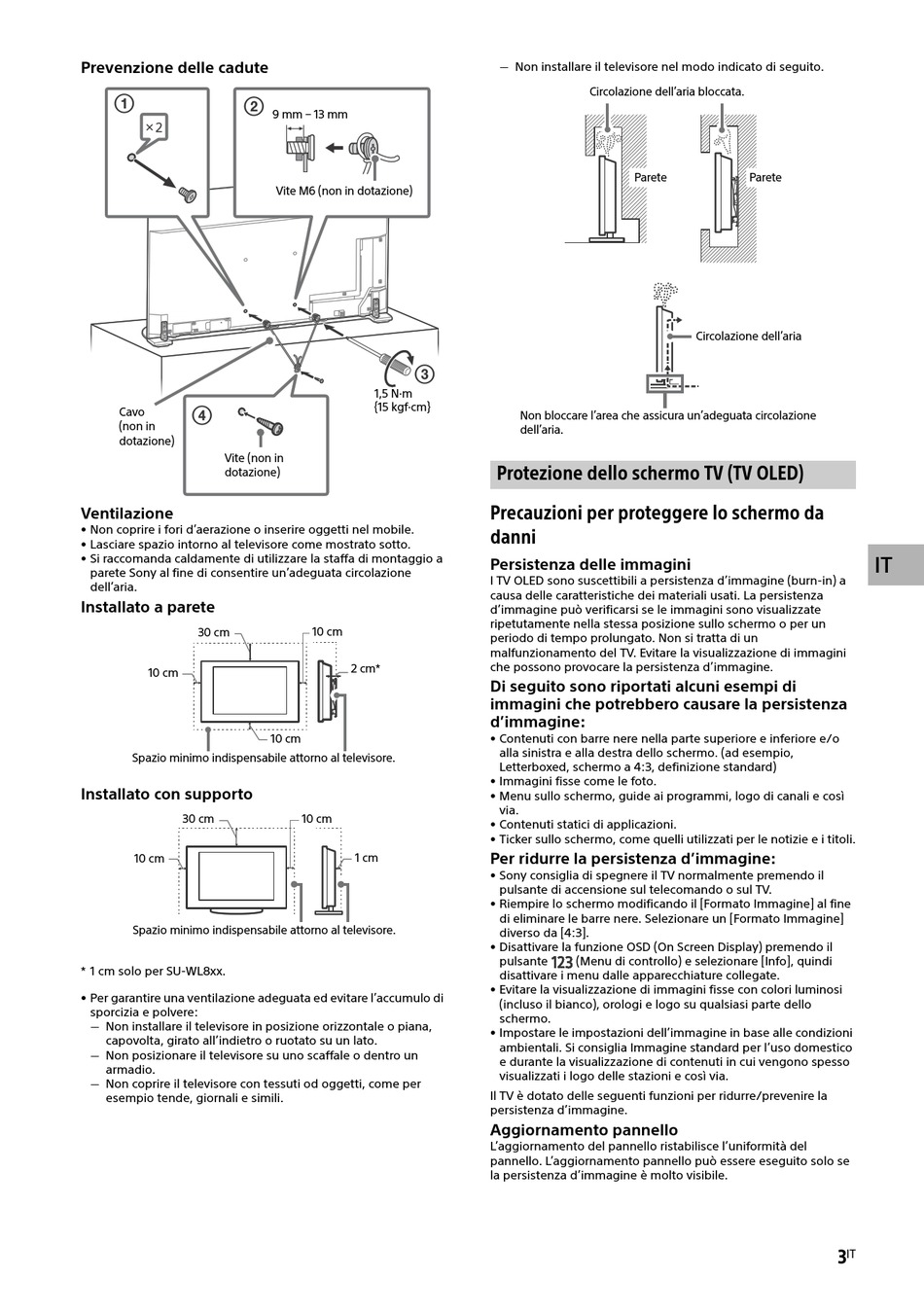 Prevenzione delle cadute

1
×2

2
9 mm – 13 mm
Vite M6 (non in dotazione)

3
1,5 N·m
{15 kgf·cm}

Cavo
(non in dotazione)

4
Vite (non in dotazione)

Ventilazione
• Non coprire i fori d'aerazione o inserire oggetti nel mobile.
• Lasciare spazio intorno al televisore come mostrato sotto.
• Si raccomanda caldamente di utilizzare la staffa di montaggio a parete Sony al fine di consentire un'adeguata circolazione dell'aria.

Installato a parete

30 cm
10 cm
10 cm
2 cm*
10 cm
Spazio minimo indispensabile attorno al televisore.

Installato con supporto

30 cm
10 cm
10 cm
1 cm
Spazio minimo indispensabile attorno al televisore.

* 1 cm solo per SU-WL8xx.

• Per garantire una ventilazione adeguata ed evitare l'accumulo di sporcizia e polvere:
— Non installare il televisore in posizione orizzontale o piana, capovolta, girato all'indietro o ruotato su un lato.
— Non posizionare il televisore su uno scaffale o dentro un armadio.
— Non coprire il televisore con tessuti od oggetti, come per esempio tende, giornali e simili.

— Non installare il televisore nel modo indicato di seguito.

Circolazione dell'aria bloccata.
Parete
Parete

Circolazione dell'aria

Non bloccare l'area che assicura un'adeguata circolazione dell'aria.

Protezione dello schermo TV (TV OLED)

Precauzioni per proteggere lo schermo da danni

Persistenza delle immagini
I TV OLED sono suscettibili a persistenza d'immagine (burn-in) a causa delle caratteristiche dei materiali usati. La persistenza d'immagine può verificarsi se le immagini sono visualizzate ripetutamente nella stessa posizione sullo schermo o per un periodo di tempo prolungato. Non si tratta di un malfunzionamento del TV. Evitare la visualizzazione di immagini che possono provocare la persistenza d'immagine.

Di seguito sono riportati alcuni esempi di immagini che potrebbero causare la persistenza d'immagine:
• Contenuti con barre nere nella parte superiore e inferiore e/o alla sinistra e alla destra dello schermo. (ad esempio, Letterboxed, schermo a 4:3, definizione standard)
• Immagini fisse come le foto.
• Menu sullo schermo, guide ai programmi, logo di canali e così via.
• Contenuti statici di applicazioni.
• Ticker sullo schermo, come quelli utilizzati per le notizie e i titoli.

Per ridurre la persistenza d'immagine:
• Sony consiglia di spegnere il TV normalmente premendo il pulsante di accensione sul telecomando o sul TV.
• Riempire lo schermo modificando il [Formato Immagine] al fine di eliminare le barre nere. Selezionare un [Formato Immagine] diverso da [4:3].
• Disattivare la funzione OSD (On Screen Display) premendo il pulsante 123 (Menu di controllo) e selezionare [Info], quindi disattivare i menu dalle apparecchiature collegate.
• Evitare la visualizzazione di immagini fisse con colori luminosi (incluso il bianco), orologi e logo su qualsiasi parte dello schermo.
• Impostare le impostazioni dell'immagine in base alle condizioni ambientali. Si consiglia Immagine standard per l'uso domestico e durante la visualizzazione di contenuti in cui vengono spesso visualizzati i logo delle stazioni e così via.

Il TV è dotato delle seguenti funzioni per ridurre/prevenire la persistenza d'immagine.

Aggiornamento pannello
L'aggiornamento del pannello ristabilisce l'uniformità del pannello. L'aggiornamento pannello può essere eseguito solo se la persistenza d'immagine è molto visibile.

IT

3IT